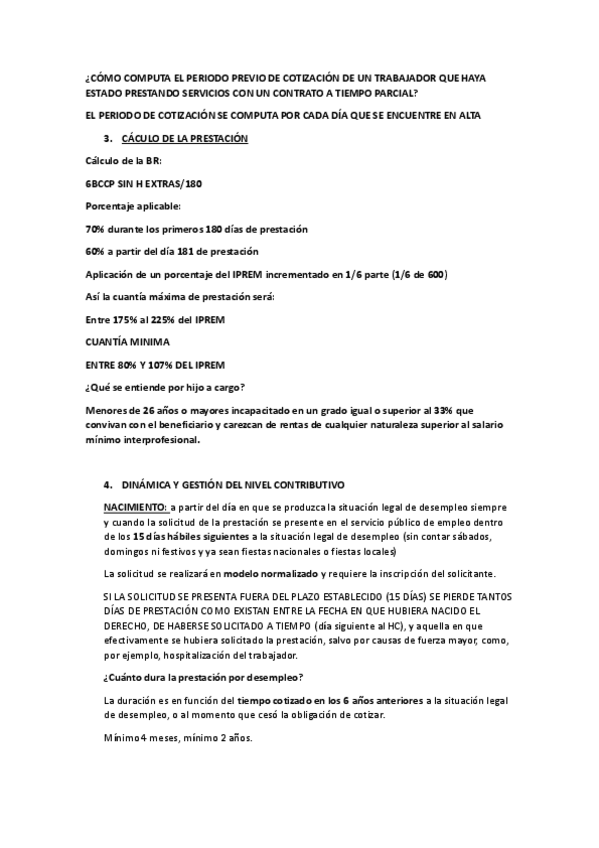 ¿CÓMO COMPUTA EL PERIODO PREVIO DE COTIZACIÓN DE UN TRABAJADOR QUE HAYA ESTADO PRESTANDO SERVICIOS CON UN CONTRATO A TIEMPO PARCIAL?

EL PERIODO DE COTIZACIÓN SE COMPUTA POR CADA DÍA QUE SE ENCUENTRE EN ALTA

3. CÁCULO DE LA PRESTACIÓN

Cálculo de la BR:

6BCCP SIN H EXTRAS/180

Porcentaje aplicable:

70% durante los primeros 180 días de prestación

60% a partir del día 181 de prestación

Aplicación de un porcentaje del IPREM incrementado en 1/6 parte (1/6 de 600)

Así la cuantía máxima de prestación será:

Entre 175% al 225% del IPREM

CUANTÍA MINIMA

ENTRE 80% Y 107% DEL IPREM

¿Qué se entiende por hijo a cargo?

Menores de 26 años o mayores incapacitado en un grado igual o superior al 33% que convivan con el beneficiario y carezcan de rentas de cualquier naturaleza superior al salario mínimo interprofesional.

4. DINÁMICA Y GESTIÓN DEL NIVEL CONTRIBUTIVO

NACIMIENTO: a partir del día en que se produzca la situación legal de desempleo siempre y cuando la solicitud de la prestación se presente en el servicio público de empleo dentro de los 15 días hábiles siguientes a la situación legal de desempleo (sin contar sábados, domingos ni festivos y ya sean fiestas nacionales o fiestas locales)

La solicitud se realizará en modelo normalizado y requiere la inscripción del solicitante.

SI LA SOLICITUD SE PRESENTA FUERA DEL PLAZO ESTABLECIDO (15 DÍAS) SE PIERDE TANTOS DÍAS DE PRESTACIÓN COMO EXISTAN ENTRE LA FECHA EN QUE HUBIERA NACIDO EL DERECHO, DE HABERSE SOLICITADO A TIEMPO (día siguiente al HC), y aquella en que efectivamente se hubiera solicitado la prestación, salvo por causas de fuerza mayor, como, por ejemplo, hospitalización del trabajador.

¿Cuánto dura la prestación por desempleo?

La duración es en función del tiempo cotizado en los 6 años anteriores a la situación legal de desempleo, o al momento que cesó la obligación de cotizar.

Mínimo 4 meses, mínimo 2 años.